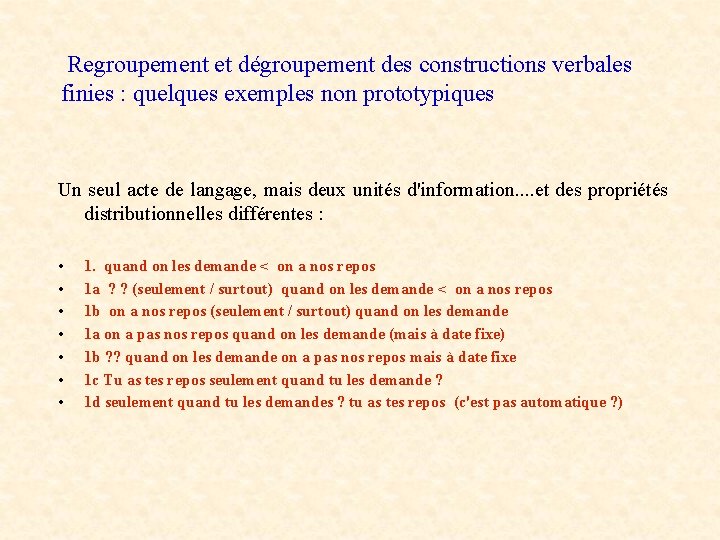 Regroupement et dégroupement des constructions verbales finies : quelques exemples non prototypiques

Un seul acte de langage, mais deux unités d'information....et des propriétés distributionnelles différentes :

• 1. quand on les demande < on a nos repos
• 1a ? ? (seulement / surtout) quand on les demande < on a nos repos
• 1b on a nos repos (seulement / surtout) quand on les demande
• 1a on a pas nos repos quand on les demande (mais à date fixe)
• 1b ?? quand on les demande on a pas nos repos mais à date fixe
• 1c Tu as tes repos seulement quand tu les demande ?
• 1d seulement quand tu les demandes ? tu as tes repos (c'est pas automatique ?)